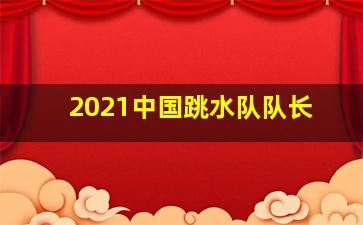 2021中国跳水队队长